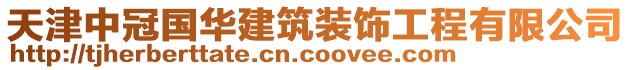 天津中冠国华建筑装饰工程有限公司
http://tjherberttate.cn.coovee.com